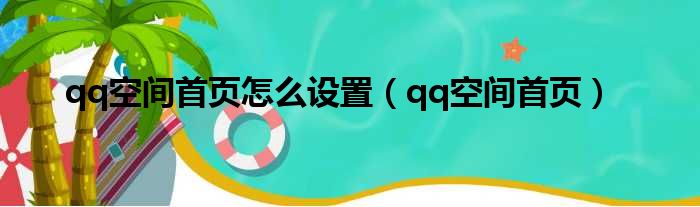 qq空间首页怎么设置（qq空间首页）